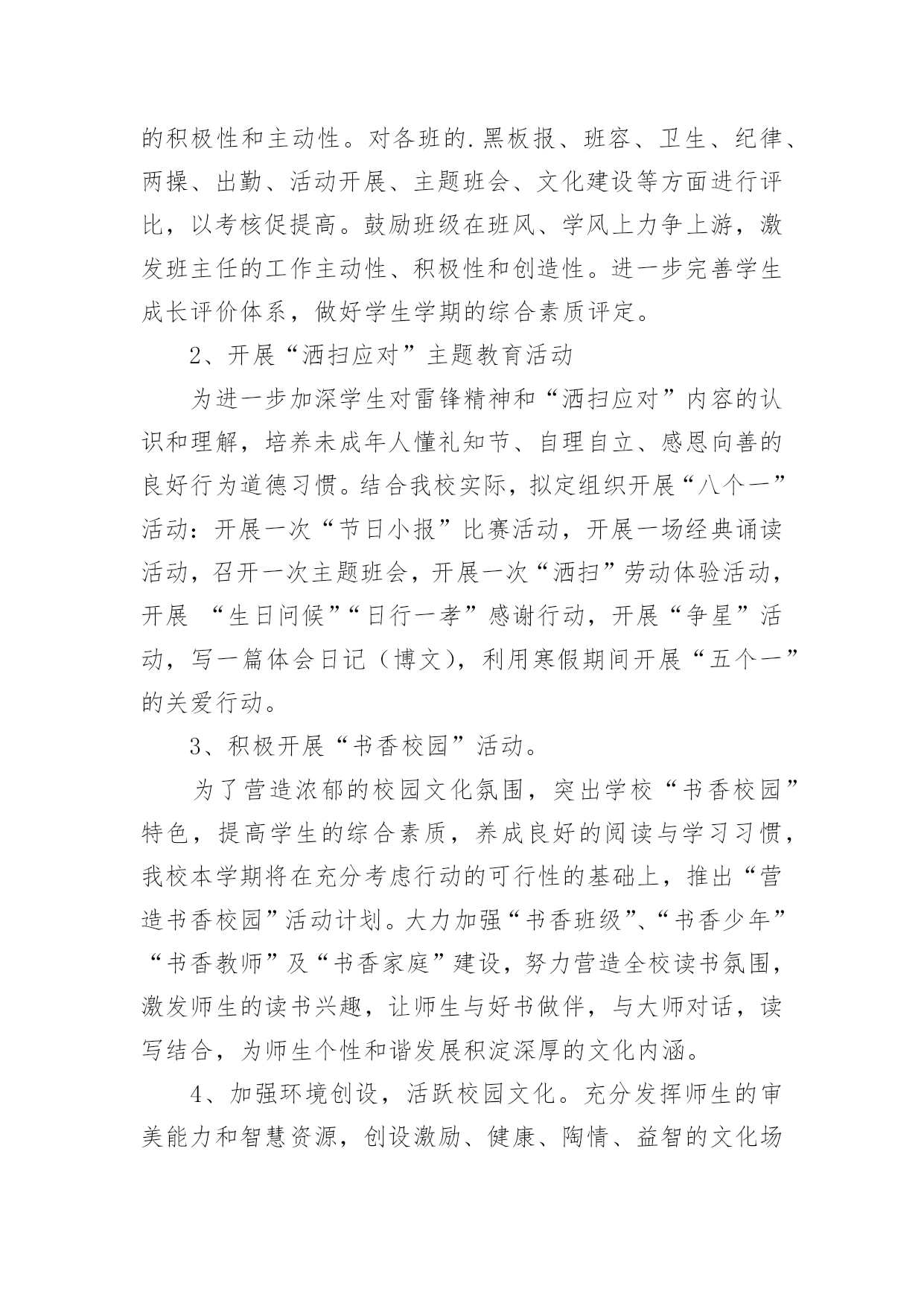 的积极性和主动性。对各班的.黑板报、班容、卫生、纪律、两操、出勤、活动开展、主题班会、文化建设等方面进行评比，以考核促提高。鼓励班级在班风、学风上力争上游，激发班主任的工作主动性、积极性和创造性。进一步完善学生成长评价体系，做好学生学期的综合素质评定。

2、开展“洒扫应对”主题教育活动

为进一步加深学生对雷锋精神和“洒扫应对”内容的认识和理解，培养未成年人懂礼知节、自理自立、感恩向善的良好行为道德习惯。结合我校实际，拟定组织开展“八个一”活动：开展一次“节日小报”比赛活动，开展一场经典诵读活动，召开一次主题班会，开展一次“洒扫”劳动体验活动，开展 “生日问候”“日行一孝”感谢行动，开展“争星”活动，写一篇体会日记（博文），利用寒假期间开展“五个一”的关爱行动。

3、积极开展“书香校园”活动。

为了营造浓郁的校园文化氛围，突出学校“书香校园”特色，提高学生的综合素质，养成良好的阅读与学习习惯，我校本学期将在充分考虑行动的可行性的基础上，推出“营造书香校园”活动计划。大力加强“书香班级”、“书香少年”“书香教师”及“书香家庭”建设，努力营造全校读书氛围，激发师生的读书兴趣，让师生与好书做伴，与大师对话，读写结合，为师生个性和谐发展积淀深厚的文化内涵。

4、加强环境创设，活跃校园文化。充分发挥师生的审美能力和智慧资源，创设激励、健康、陶情、益智的文化场